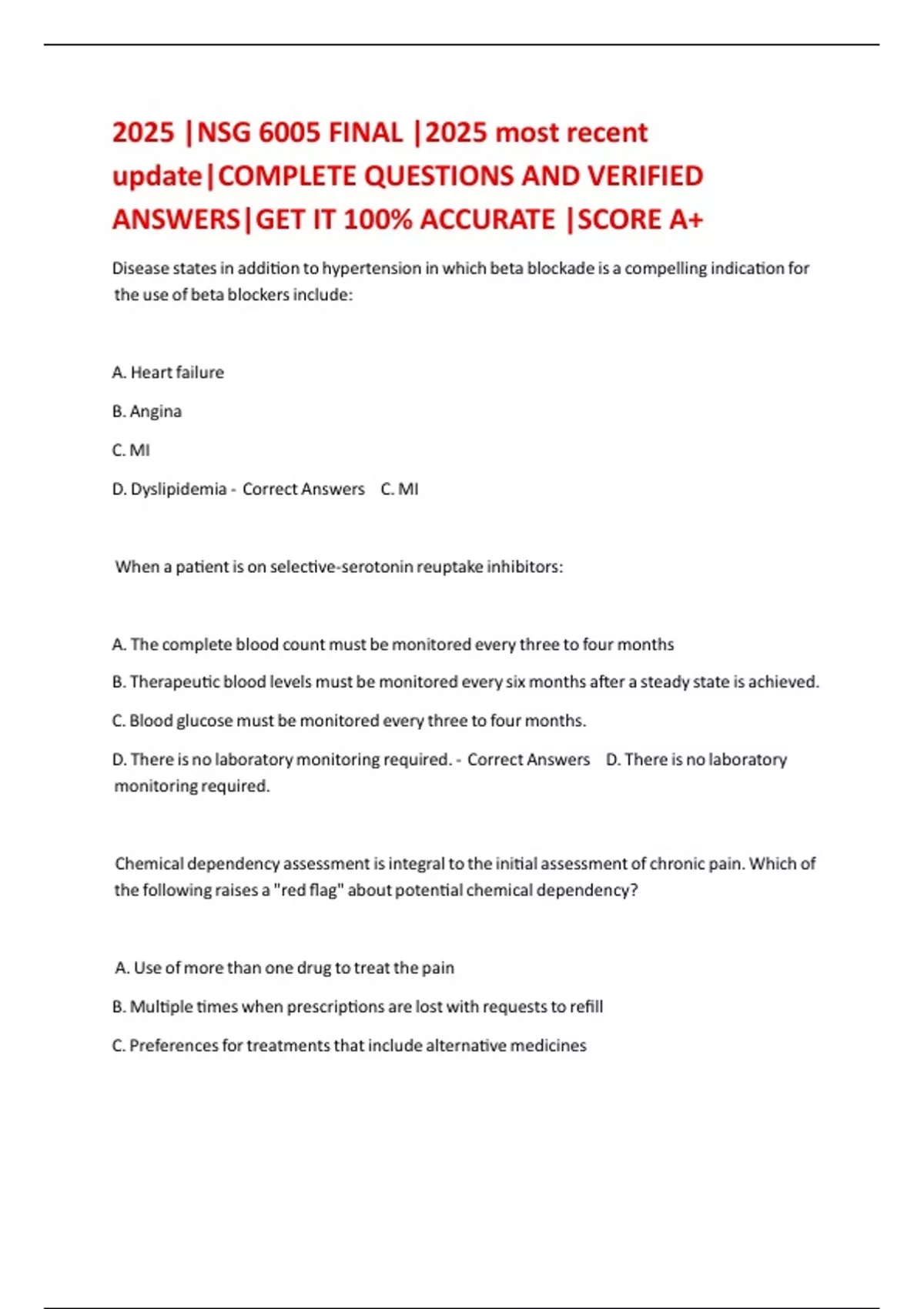 2025 |NSG 6005 FINAL |2025 most recent update|COMPLETE QUESTIONS AND VERIFIED ANSWERS|GET IT 100% ACCURATE |SCORE A+

Disease states in addition to hypertension in which beta blockade is a compelling indication for the use of beta blockers include:

A. Heart failure

B. Angina

C. MI

D. Dyslipidemia - Correct Answers C. MI

When a patient is on selective-serotonin reuptake inhibitors:

A. The complete blood count must be monitored every three to four months

B. Therapeutic blood levels must be monitored every six months after a steady state is achieved.

C. Blood glucose must be monitored every three to four months.

D. There is no laboratory monitoring required. - Correct Answers D. There is no laboratory monitoring required.

Chemical dependency assessment is integral to the initial assessment of chronic pain. Which of the following raises a "red flag" about potential chemical dependency?

A. Use of more than one drug to treat the pain

B. Multiple times when prescriptions are lost with requests to refill

C. Preferences for treatments that include alternative medicines